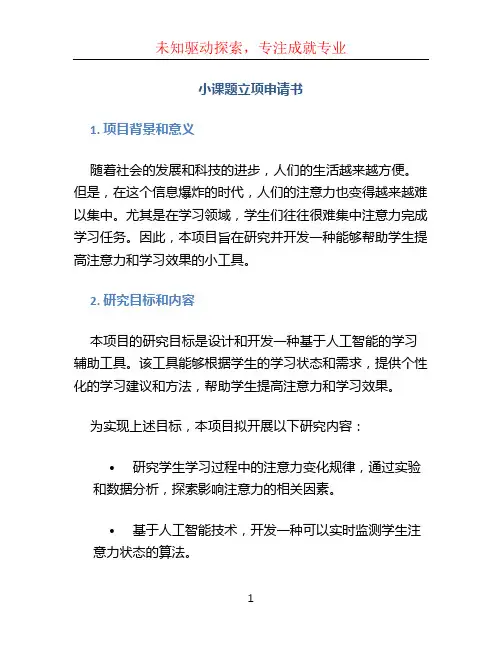 未知驱动探索，专注成就专业

小课题立项申请书

1. 项目背景和意义

随着社会的发展和科技的进步，人们的生活越来越方便。但是，在这个信息爆炸的时代，人们的注意力也变得越来越难以集中。尤其是在学习领域，学生们往往很难集中注意力完成学习任务。因此，本项目旨在研究并开发一种能够帮助学生提高注意力和学习效果的小工具。

2. 研究目标和内容

本项目的研究目标是设计和开发一种基于人工智能的学习辅助工具。该工具能够根据学生的学习状态和需求，提供个性化的学习建议和方法，帮助学生提高注意力和学习效果。

为实现上述目标，本项目拟开展以下研究内容：

• 研究学生学习过程中的注意力变化规律，通过实验和数据分析，探索影响注意力的相关因素。

• 基于人工智能技术，开发一种可以实时监测学生注意力状态的算法。

1